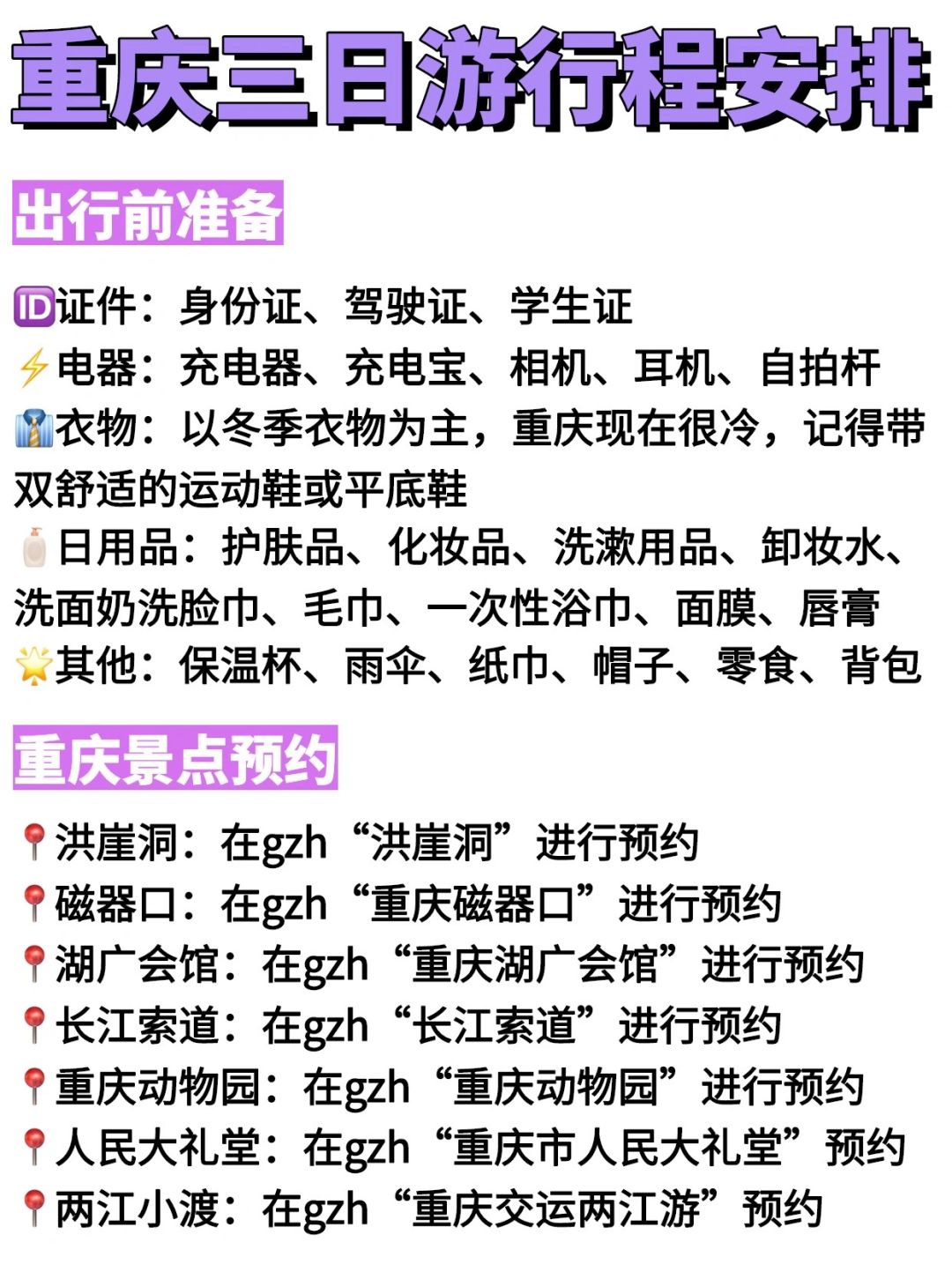 重庆三日游行程安排

出行前准备

🆔证件：身份证、驾驶证、学生证
⚡电器：充电器、充电宝、相机、耳机、自拍杆
👔衣物：以冬季衣物为主，重庆现在很冷，记得带双舒适的运动鞋或平底鞋
🧴日用品：护肤品、化妆品、洗漱用品、卸妆水、洗面奶洗脸巾、毛巾、一次性浴巾、面膜、唇膏
🌟其他：保温杯、雨伞、纸巾、帽子、零食、背包

重庆景点预约

📍洪崖洞：在gzh“洪崖洞”进行预约
📍磁器口：在gzh“重庆磁器口”进行预约
📍湖广会馆：在gzh“重庆湖广会馆”进行预约
📍长江索道：在gzh“长江索道”进行预约
📍重庆动物园：在gzh“重庆动物园”进行预约
📍人民大礼堂：在gzh“重庆市人民大礼堂”预约
📍两江小渡：在gzh“重庆交运两江游”预约